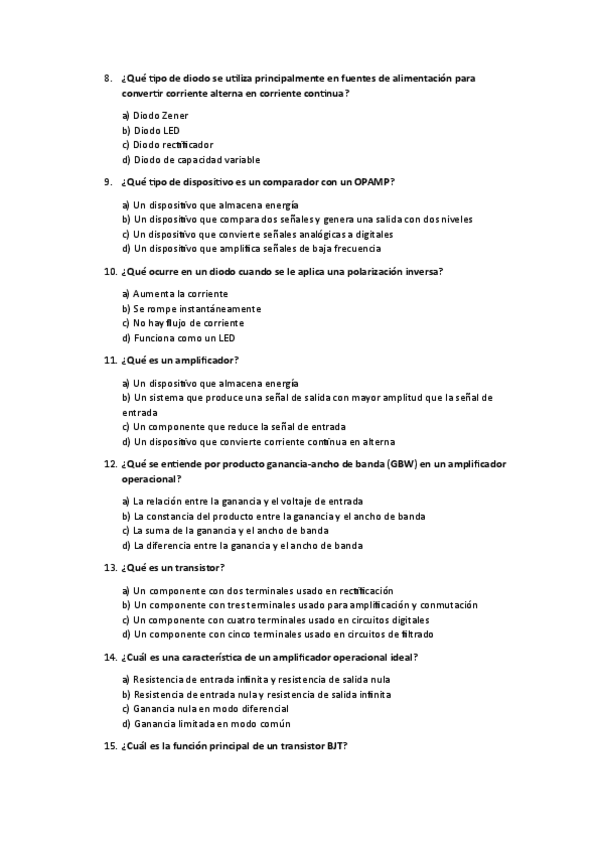 8. ¿Qué tipo de diodo se utiliza principalmente en fuentes de alimentación para convertir corriente alterna en corriente continua?

a) Diodo Zener
b) Diodo LED
c) Diodo rectificador
d) Diodo de capacidad variable

9. ¿Qué tipo de dispositivo es un comparador con un OPAMP?

a) Un dispositivo que almacena energía
b) Un dispositivo que compara dos señales y genera una salida con dos niveles
c) Un dispositivo que convierte señales analógicas a digitales
d) Un dispositivo que amplifica señales de baja frecuencia

10. ¿Qué ocurre en un diodo cuando se le aplica una polarización inversa?

a) Aumenta la corriente
b) Se rompe instantáneamente
c) No hay flujo de corriente
d) Funciona como un LED

11. ¿Qué es un amplificador?

a) Un dispositivo que almacena energía
b) Un sistema que produce una señal de salida con mayor amplitud que la señal de entrada
c) Un componente que reduce la señal de entrada
d) Un dispositivo que convierte corriente continua en alterna

12. ¿Qué se entiende por producto ganancia-ancho de banda (GBW) en un amplificador operacional?

a) La relación entre la ganancia y el voltaje de entrada
b) La constancia del producto entre la ganancia y el ancho de banda
c) La suma de la ganancia y el ancho de banda
d) La diferencia entre la ganancia y el ancho de banda

13. ¿Qué es un transistor?

a) Un componente con dos terminales usado en rectificación
b) Un componente con tres terminales usado para amplificación y conmutación
c) Un componente con cuatro terminales usado en circuitos digitales
d) Un componente con cinco terminales usado en circuitos de filtrado

14. ¿Cuál es una característica de un amplificador operacional ideal?

a) Resistencia de entrada infinita y resistencia de salida nula
b) Resistencia de entrada nula y resistencia de salida infinita
c) Ganancia nula en modo diferencial
d) Ganancia limitada en modo común

15. ¿Cuál es la función principal de un transistor BJT?